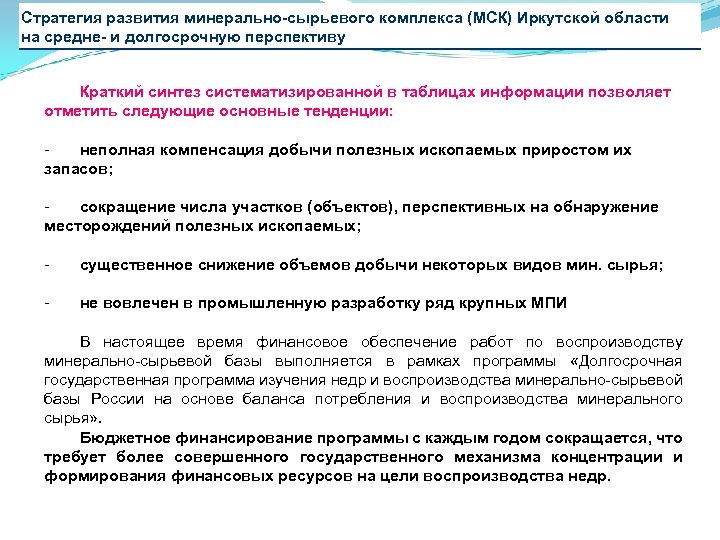 Стратегия развития минерально-сырьевого комплекса (МСК) Иркутской области на средне- и долгосрочную перспективу

Краткий синтез систематизированной в таблицах информации позволяет отметить следующие основные тенденции:

- неполная компенсация добычи полезных ископаемых приростом их запасов;

- сокращение числа участков (объектов), перспективных на обнаружение месторождений полезных ископаемых;

- существенное снижение объемов добычи некоторых видов мин. сырья;

- не вовлечен в промышленную разработку ряд крупных МПИ

В настоящее время финансовое обеспечение работ по воспроизводству минерально-сырьевой базы выполняется в рамках программы «Долгосрочная государственная программа изучения недр и воспроизводства минерально-сырьевой базы России на основе баланса потребления и воспроизводства минерального сырья».

Бюджетное финансирование программы с каждым годом сокращается, что требует более совершенного государственного механизма концентрации и формирования финансовых ресурсов на цели воспроизводства недр.